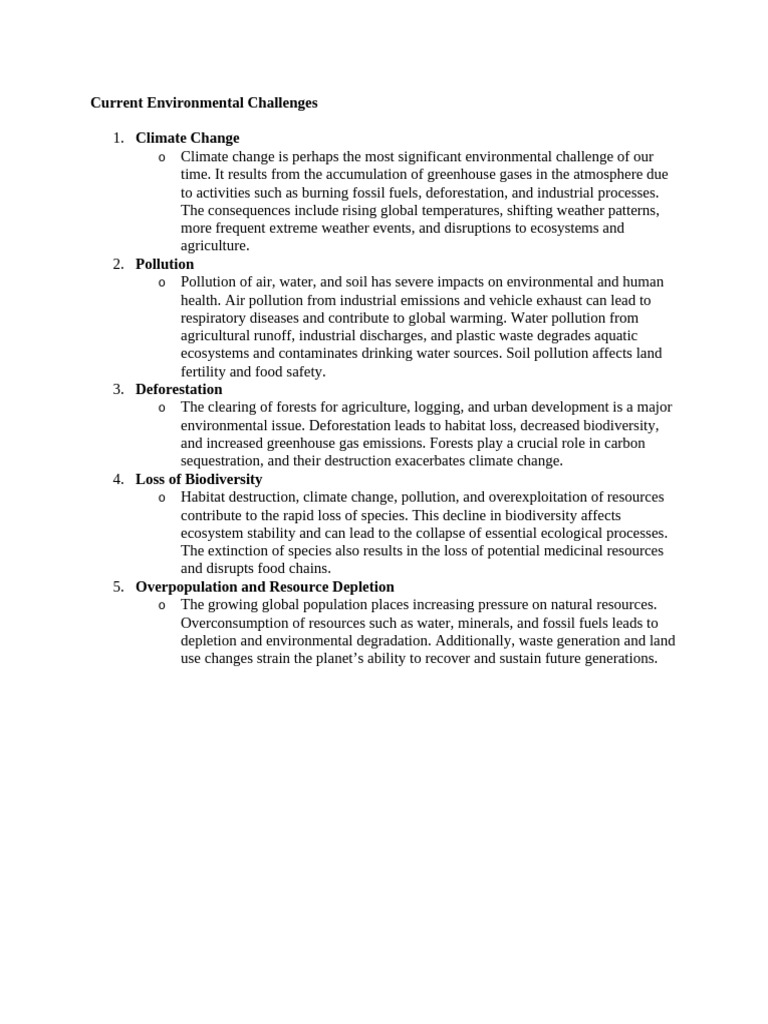 Current Environmental Challenges

1. Climate Change
o Climate change is perhaps the most significant environmental challenge of our time. It results from the accumulation of greenhouse gases in the atmosphere due to activities such as burning fossil fuels, deforestation, and industrial processes. The consequences include rising global temperatures, shifting weather patterns, more frequent extreme weather events, and disruptions to ecosystems and agriculture.
2. Pollution
o Pollution of air, water, and soil has severe impacts on environmental and human health. Air pollution from industrial emissions and vehicle exhaust can lead to respiratory diseases and contribute to global warming. Water pollution from agricultural runoff, industrial discharges, and plastic waste degrades aquatic ecosystems and contaminates drinking water sources. Soil pollution affects land fertility and food safety.
3. Deforestation
o The clearing of forests for agriculture, logging, and urban development is a major environmental issue. Deforestation leads to habitat loss, decreased biodiversity, and increased greenhouse gas emissions. Forests play a crucial role in carbon sequestration, and their destruction exacerbates climate change.
4. Loss of Biodiversity
o Habitat destruction, climate change, pollution, and overexploitation of resources contribute to the rapid loss of species. This decline in biodiversity affects ecosystem stability and can lead to the collapse of essential ecological processes. The extinction of species also results in the loss of potential medicinal resources and disrupts food chains.
5. Overpopulation and Resource Depletion
o The growing global population places increasing pressure on natural resources. Overconsumption of resources such as water, minerals, and fossil fuels leads to depletion and environmental degradation. Additionally, waste generation and land use changes strain the planet's ability to recover and sustain future generations.